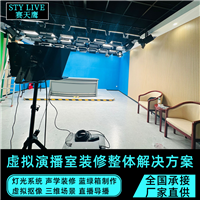 STY LIVE
赛天鹰

虚拟演播室装修整体解决方案

灯光系统 声学装修 蓝绿箱制作
虚拟抠像 三维场景 直播导播

全国承接
厂家直供